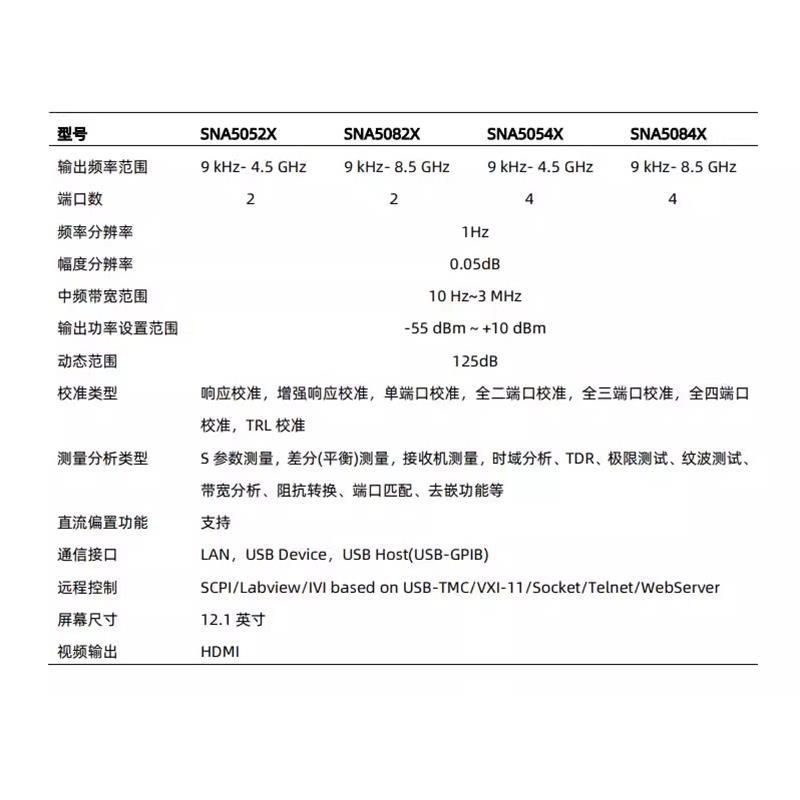 | 型号 | SNA5052X | SNA5082X | SNA5054X | SNA5084X |
|---|---|---|---|---|
| 输出频率范围 | 9 kHz- 4.5 GHz | 9 kHz- 8.5 GHz | 9 kHz- 4.5 GHz | 9 kHz- 8.5 GHz |
| 端口数 | 2 | 2 | 4 | 4 |
| 频率分辨率 | 1Hz | | | |
| 幅度分辨率 | 0.05dB | | | |
| 中频带宽范围 | 10 Hz~3 MHz | | | |
| 输出功率设置范围 | -55 dBm ~ +10 dBm | | | |
| 动态范围 | 125dB | | | |
| 校准类型 | 响应校准，增强响应校准，单端口校准，全二端口校准，全三端口校准，全四端口校准，TRL 校准 | | | |
| 测量分析类型 | S 参数测量，差分(平衡)测量，接收机测量，时域分析、TDR、极限测试、纹波测试、带宽分析、阻抗转换、端口匹配、去嵌功能等 | | | |
| 直流偏置功能 | 支持 | | | |
| 通信接口 | LAN，USB Device，USB Host(USB-GPIB) | | | |
| 远程控制 | SCPI/Labview/IVI based on USB-TMC/VXI-11/Socket/Telnet/WebServer | | | |
| 屏幕尺寸 | 12.1 英寸 | | | |
| 视频输出 | HDMI | | | |